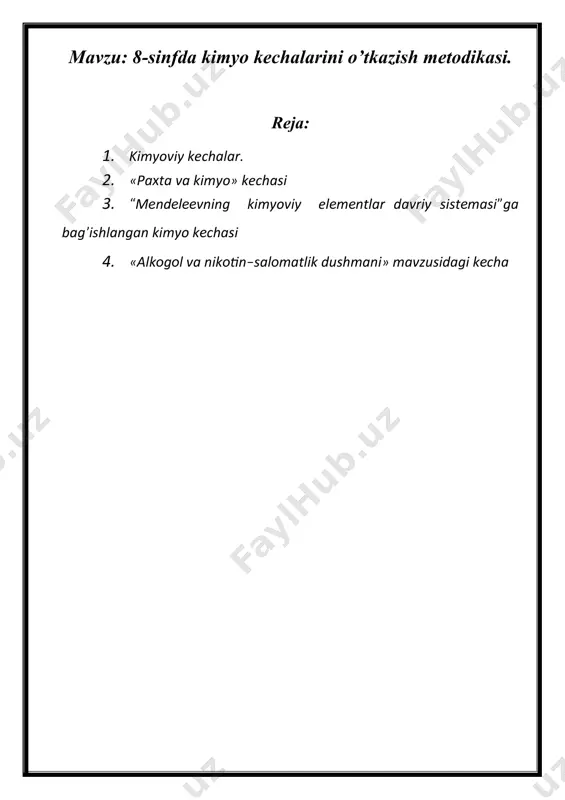 Mavzu: 8-sinfda kimyo kechalarini o'tkazish metodikasi.

Reja:

1. Kimyoviy kechalar.
2. «Paxta va kimyo» kechasi
3. "Mendeleevning kimyoviy elementlar davriy sistemasi"ga bag'ishlangan kimyo kechasi
4. «Alkogol va nikotin–salomatlik dushmani» mavzusidagi kecha

FaylHub.uz FaylHub.uz FaylHub.uz